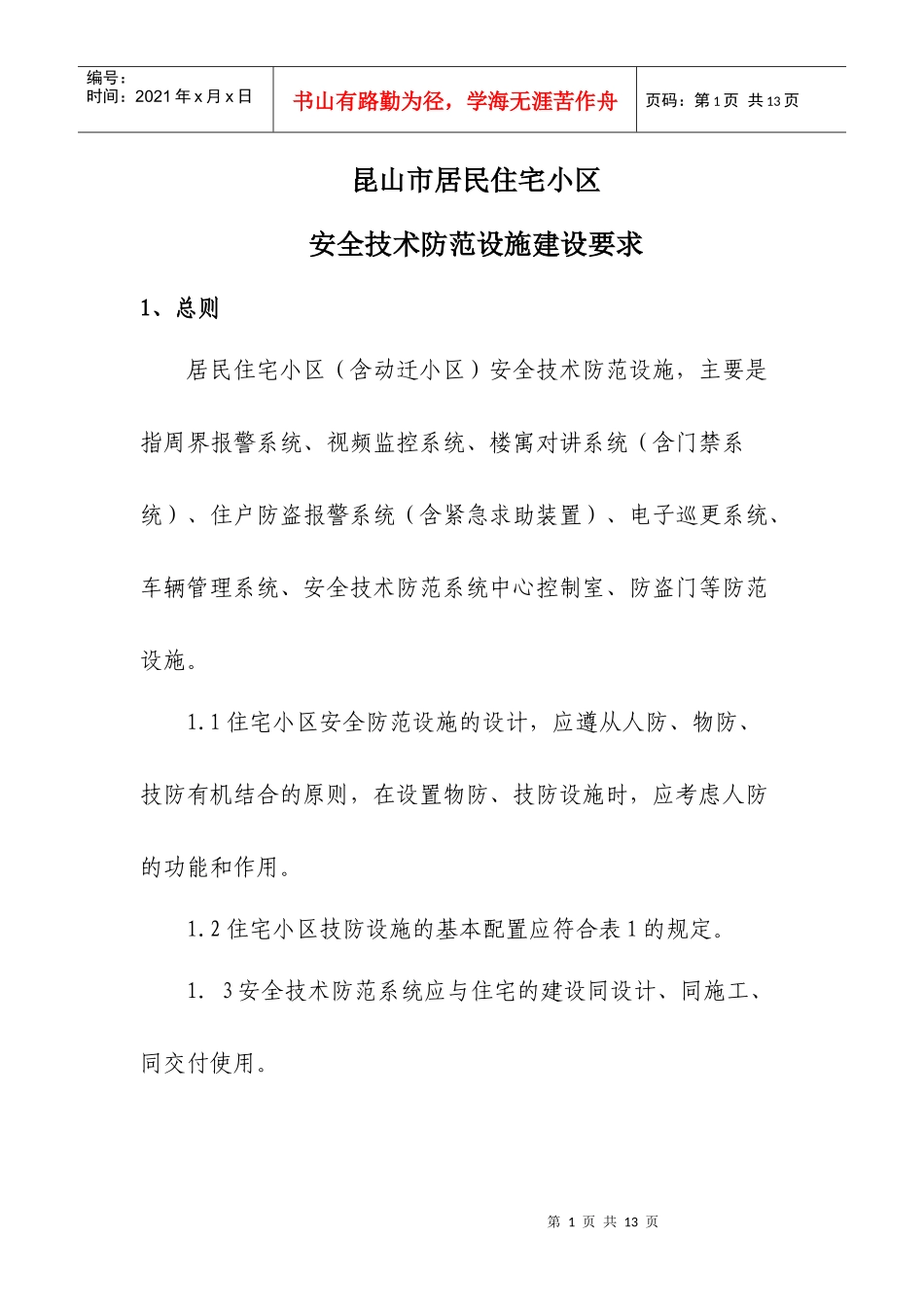 编号：
时间：2021年x月x日

书山有路勤为径，学海无涯苦作舟

页码：第1页 共13页

昆山市居民住宅小区

安全技术防范设施建设要求

1、总则

居民住宅小区（含动迁小区）安全技术防范设施，主要是指周界报警系统、视频监控系统、楼寓对讲系统（含门禁系统）、住户防盗报警系统（含紧急求助装置）、电子巡更系统、车辆管理系统、安全技术防范系统中心控制室、防盗门等防范设施。

1.1住宅小区安全防范设施的设计，应遵从人防、物防、技防有机结合的原则，在设置物防、技防设施时，应考虑人防的功能和作用。

1.2住宅小区技防设施的基本配置应符合表1的规定。

1. 3安全技术防范系统应与住宅的建设同设计、同施工、同交付使用。

第1页 共13页